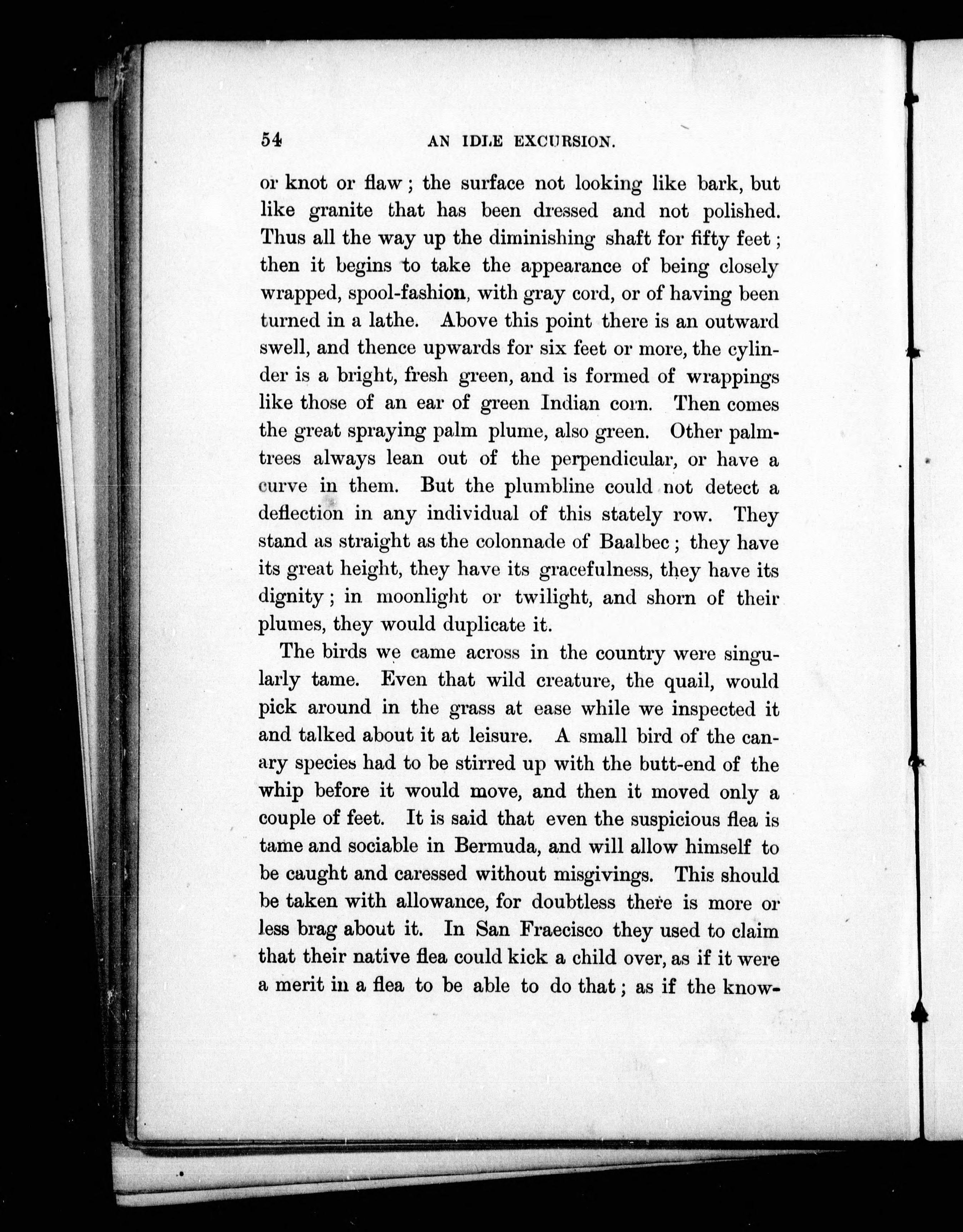 54 AN IDLE EXCURSION.

or knot or flaw; the surface not looking like bark, but like granite that has been dressed and not polished. Thus all the way up the diminishing shaft for fifty feet; then it begins to take the appearance of being closely wrapped, spool-fashion, with gray cord, or of having been turned in a lathe. Above this point there is an outward swell, and thence upwards for six feet or more, the cylinder is a bright, fresh green, and is formed of wrappings like those of an ear of green Indian corn. Then comes the great spraying palm plume, also green. Other palm-trees always lean out of the perpendicular, or have a curve in them. But the plumbline could not detect a deflection in any individual of this stately row. They stand as straight as the colonnade of Baalbec; they have its great height, they have its gracefulness, they have its dignity; in moonlight or twilight, and shorn of their plumes, they would duplicate it.

The birds we came across in the country were singularly tame. Even that wild creature, the quail, would pick around in the grass at ease while we inspected it and talked about it at leisure. A small bird of the canary species had to be stirred up with the butt-end of the whip before it would move, and then it moved only a couple of feet. It is said that even the suspicious flea is tame and sociable in Bermuda, and will allow himself to be caught and caressed without misgivings. This should be taken with allowance, for doubtless there is more or less brag about it. In San Fraecisco they used to claim that their native flea could kick a child over, as if it were a merit in a flea to be able to do that; as if the know-